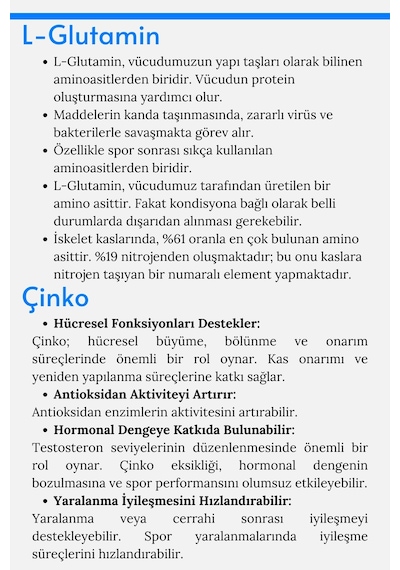 L-Glutamin

• L-Glutamin, vücudumuzun yapı taşları olarak bilinen aminoasitlerden biridir. Vücudun protein oluşturmasına yardımcı olur.
• Maddelerin kanda taşınmasında, zararlı virüs ve bakterilerle savaşmakta görev alır.
• Özellikle spor sonrası sıkça kullanılan aminoasitlerden biridir.
• L-Glutamin, vücudumuz tarafından üretilen bir amino asittir. Fakat kondisyona bağlı olarak belli durumlarda dışarıdan alınması gerekebilir.
• İskelet kaslarında, %61 oranla en çok bulunan amino asittir. %19 nitrojenden oluşmaktadır; bu onu kaslara nitrojen taşıyan bir numaralı element yapmaktadır.

Çinko

• Hücresel Fonksiyonları Destekler:
Çinko; hücresel büyüme, bölünme ve onarım süreçlerinde önemli bir rol oynar. Kas onarımı ve yeniden yapılanma süreçlerine katkı sağlar.

• Antioksidan Aktiviteyi Artırır:
Antioksidan enzimlerin aktivitesini artırabilir.

• Hormonal Dengeye Katkıda Bulunabilir:
Testosteron seviyelerinin düzenlenmesinde önemli bir rol oynar. Çinko eksikliği, hormonal dengenin bozulmasına ve spor performansını olumsuz etkileyebilir.

• Yaralanma İyileşmesini Hızlandırabilir:
Yaralanma veya cerrahi sonrası iyileşmeyi destekleyebilir. Spor yaralanmalarında iyileşme süreçlerini hızlandırabilir.